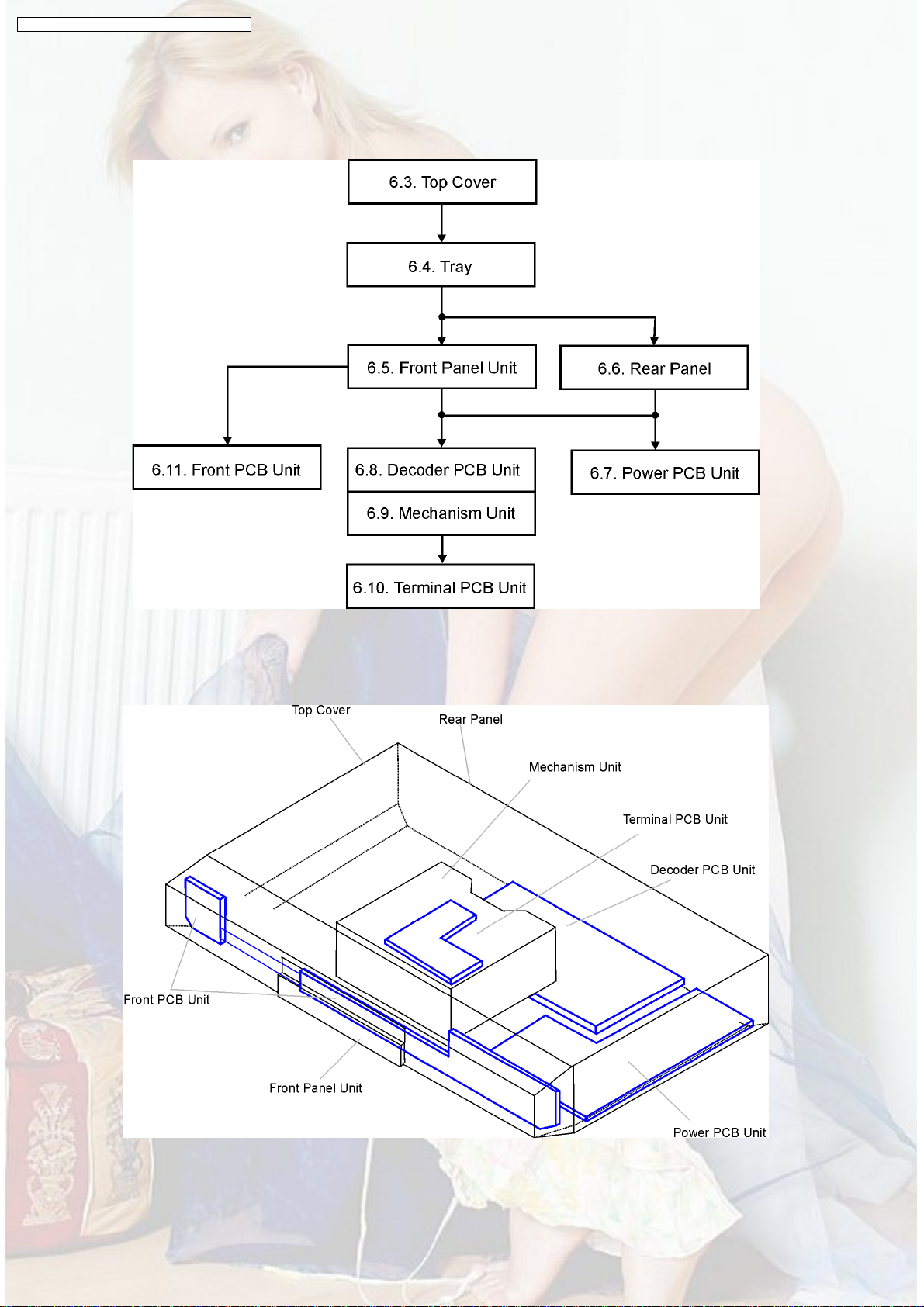 6.3. Top Cover

6.4. Tray

6.5. Front Panel Unit

6.6. Rear Panel

6.11. Front PCB Unit

6.8. Decoder PCB Unit

6.9. Mechanism Unit

6.7. Power PCB Unit

6.10. Terminal PCB Unit

Top Cover

Rear Panel

Mechanism Unit

Terminal PCB Unit

Decoder PCB Unit

Front PCB Unit

Front Panel Unit

Power PCB Unit